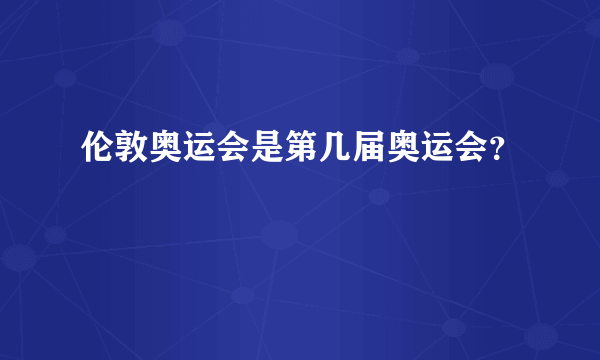 伦敦奥运会是第几届奥运会?